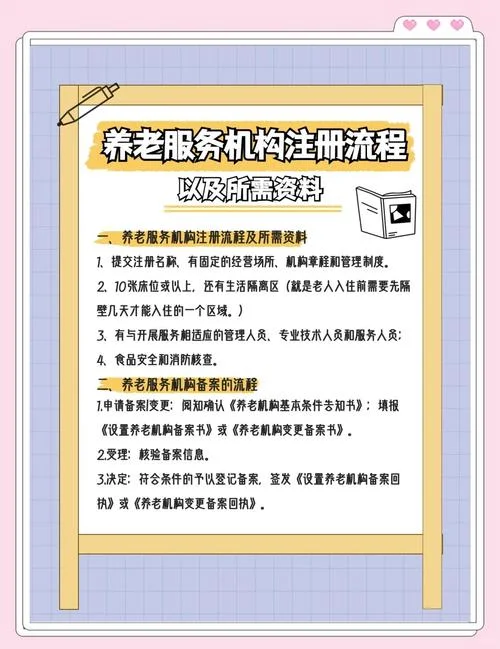 养老服务机构注册流程

以及所需资料

一、养老服务机构注册流程及所需资料

1、提交注册名称、有固定的经营场所、机构章程和管理制度。

2、10张床位或以上，还有生活隔离区（就是老人入住前需要先隔壁几天才能入住的一个区域。）

3、有与开展服务相适应的管理人员、专业技术人员和服务人员；

4、食品安全和消防核查。

二、养老服务机构备案的流程

1.申请备案|变更：阅知确认《养老机构基本条件告知书》；填报《设置养老机构备案书》或《养老机构变更备案书》。

2.受理：核验备案信息。

3.决定：符合条件的予以登记备案，签发《设置养老机构备案回执》或《养老机构变更备案回执》。